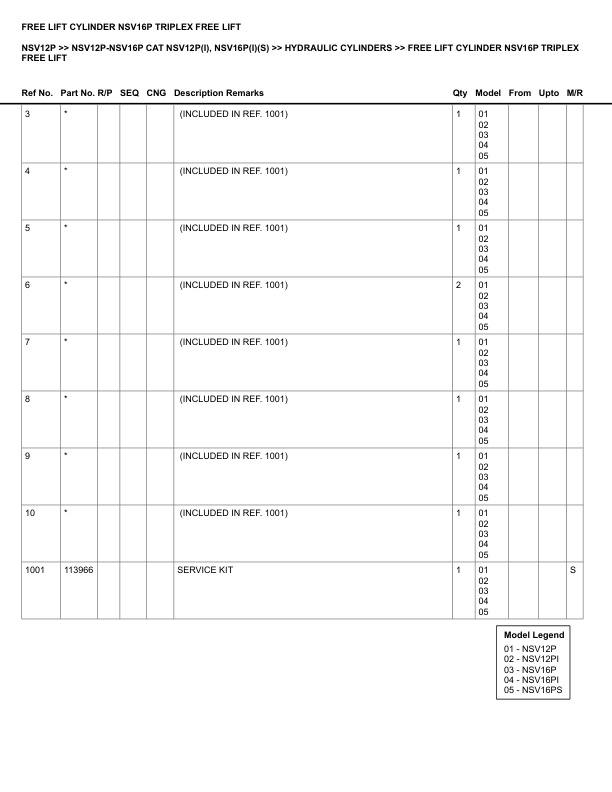 FREE LIFT CYLINDER NSV16P TRIPLEX FREE LIFT

NSV12P >> NSV12P-NSV16P CAT NSV12P(I), NSV16P(I)(S) >> HYDRAULIC CYLINDERS >> FREE LIFT CYLINDER NSV16P TRIPLEX FREE LIFT

| Ref No. | Part No. | R/P | SEQ | CNG | Description Remarks | Qty | Model | From | Upto | M/R |
|---|---|---|---|---|---|---|---|---|---|---|
| 3 | * | | | | (INCLUDED IN REF. 1001) | 1 | 01 02 03 04 05 | | | |
| 4 | * | | | | (INCLUDED IN REF. 1001) | 1 | 01 02 03 04 05 | | | |
| 5 | * | | | | (INCLUDED IN REF. 1001) | 1 | 01 02 03 04 05 | | | |
| 6 | * | | | | (INCLUDED IN REF. 1001) | 2 | 01 02 03 04 05 | | | |
| 7 | * | | | | (INCLUDED IN REF. 1001) | 1 | 01 02 03 04 05 | | | |
| 8 | * | | | | (INCLUDED IN REF. 1001) | 1 | 01 02 03 04 05 | | | |
| 9 | * | | | | (INCLUDED IN REF. 1001) | 1 | 01 02 03 04 05 | | | |
| 10 | * | | | | (INCLUDED IN REF. 1001) | 1 | 01 02 03 04 05 | | | |
| 1001 | 113966 | | | | SERVICE KIT | 1 | 01 02 03 04 05 | | | S |

Model Legend
01 - NSV12P
02 - NSV12PI
03 - NSV16P
04 - NSV16PI
05 - NSV16PS